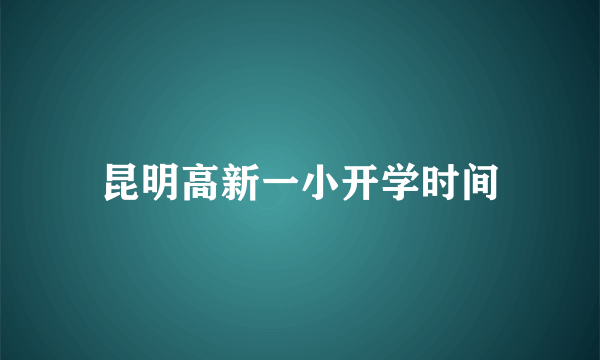 昆明高新一小开学时间